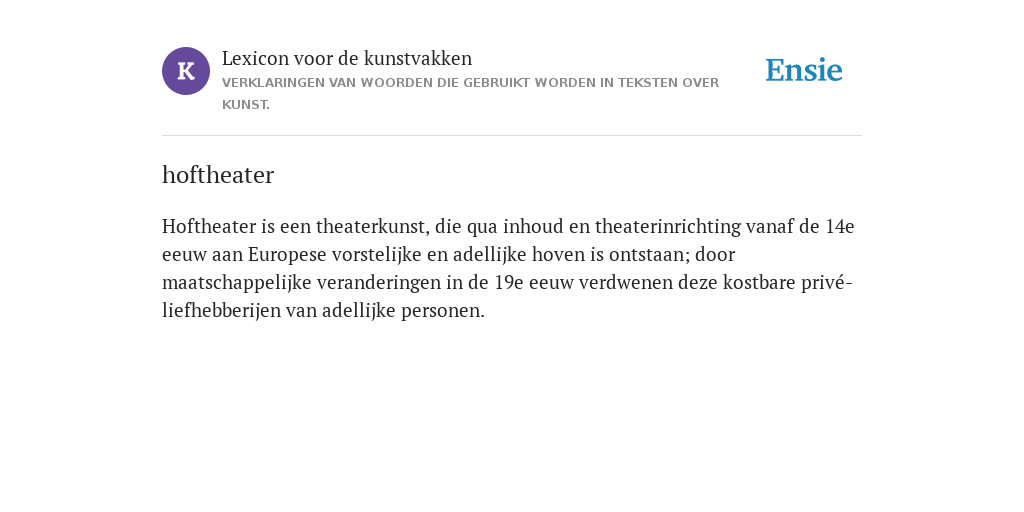 K

Lexicon voor de kunstvakken
VERKLARINGEN VAN WOORDEN DIE GEBRUIKT WORDEN IN TEKSTEN OVER KUNST.

Ensie

hoftheater

Hoftheater is een theaterkunst, die qua inhoud en theaterinrichting vanaf de 14e eeuw aan Europese vorstelijke en adellijke hoven is ontstaan; door maatschappelijke veranderingen in de 19e eeuw verdwenen deze kostbare privé-liefhebberijen van adellijke personen.